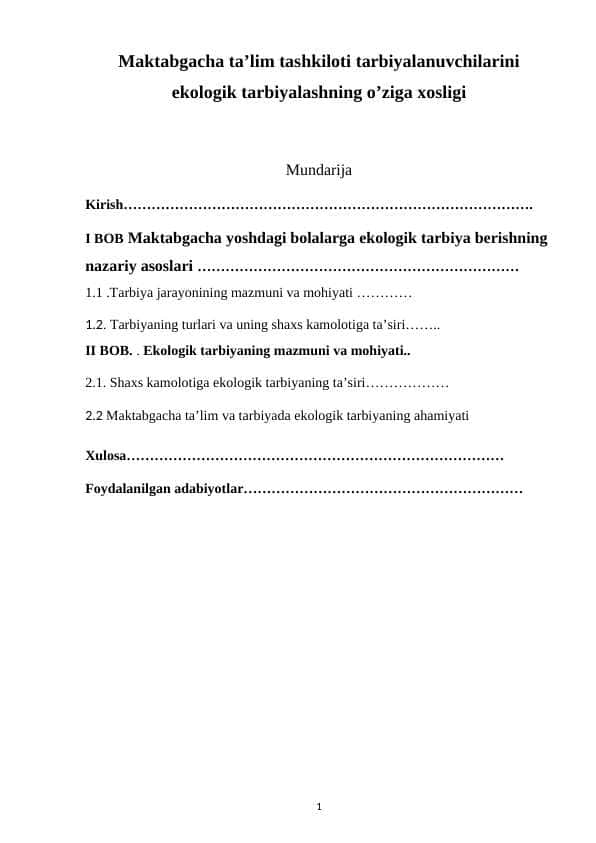 Maktabgacha ta’lim tashkiloti tarbiyalanuvchilarini ekologik tarbiyalashning o’ziga xosligi

Mundarija

Kirish…………………………………………………………………………….

I BOB Maktabgacha yoshdagi bolalarga ekologik tarbiya berishning nazariy asoslari ……………………………………………………………

1.1 .Tarbiya jarayonining mazmuni va mohiyati …………

1.2. Tarbiyaning turlari va uning shaxs kamolotiga ta’siri……..

II BOB. . Ekologik tarbiyaning mazmuni va mohiyati..

2.1. Shaxs kamolotiga ekologik tarbiyaning ta’siri………………

2.2 Maktabgacha ta’lim va tarbiyada ekologik tarbiyaning ahamiyati

Xulosa………………………………………………………………………

Foydalanilgan adabiyotlar……………………………………………………

1